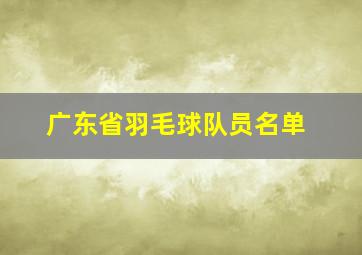 广东省羽毛球队员名单